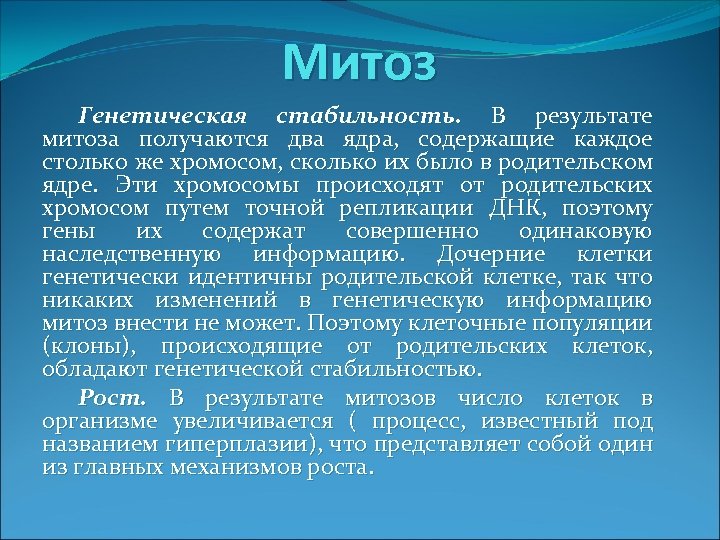 Митоз

Генетическая стабильность. В результате митоза получаются два ядра, содержащие каждое столько же хромосом, сколько их было в родительском ядре. Эти хромосомы происходят от родительских хромосом путем точной репликации ДНК, поэтому гены их содержат совершенно одинаковую наследственную информацию. Дочерние клетки генетически идентичны родительской клетке, так что никаких изменений в генетическую информацию митоз внести не может. Поэтому клеточные популяции (клоны), происходящие от родительских клеток, обладают генетической стабильностью.

Рост. В результате митозов число клеток в организме увеличивается ( процесс, известный под названием гиперплазии), что представляет собой один из главных механизмов роста.